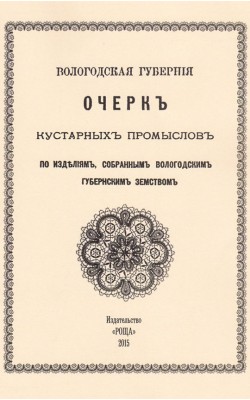 ВОЛОГОДСКАЯ ГУБЕРНІЯ

ОЧЕРКЪ

КУСТАРНЫХЪ ПРОМЫСЛОВЪ

ПО ИЗДѢЛІЯМЪ, СОБРАННЫМЪ ВОЛОГОДСКИМЪ ГУБЕРНСКИМЪ ЗЕМСТВОМЪ

Издательство
«РОЩА»
2015